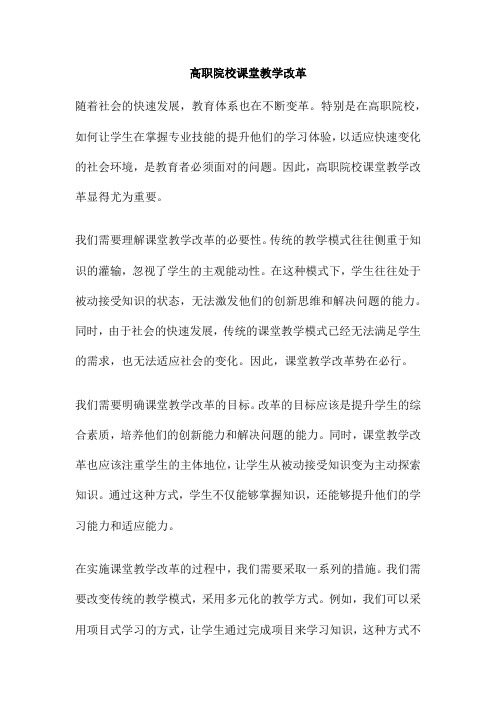 高职院校课堂教学改革

随着社会的快速发展，教育体系也在不断变革。特别是在高职院校，如何让学生在掌握专业技能的提升他们的学习体验，以适应快速变化的社会环境，是教育者必须面对的问题。因此，高职院校课堂教学改革显得尤为重要。

我们需要理解课堂教学改革的必要性。传统的教学模式往往侧重于知识的灌输，忽视了学生的主观能动性。在这种模式下，学生往往处于被动接受知识的状态，无法激发他们的创新思维和解决问题的能力。同时，由于社会的快速发展，传统的课堂教学模式已经无法满足学生的需求，也无法适应社会的变化。因此，课堂教学改革势在必行。

我们需要明确课堂教学改革的目标。改革的目标应该是提升学生的综合素质，培养他们的创新能力和解决问题的能力。同时，课堂教学改革也应该注重学生的主体地位，让学生从被动接受知识变为主动探索知识。通过这种方式，学生不仅能够掌握知识，还能够提升他们的学习能力和适应能力。

在实施课堂教学改革的过程中，我们需要采取一系列的措施。我们需要改变传统的教学模式，采用多元化的教学方式。例如，我们可以采用项目式学习的方式，让学生通过完成项目来学习知识，这种方式不